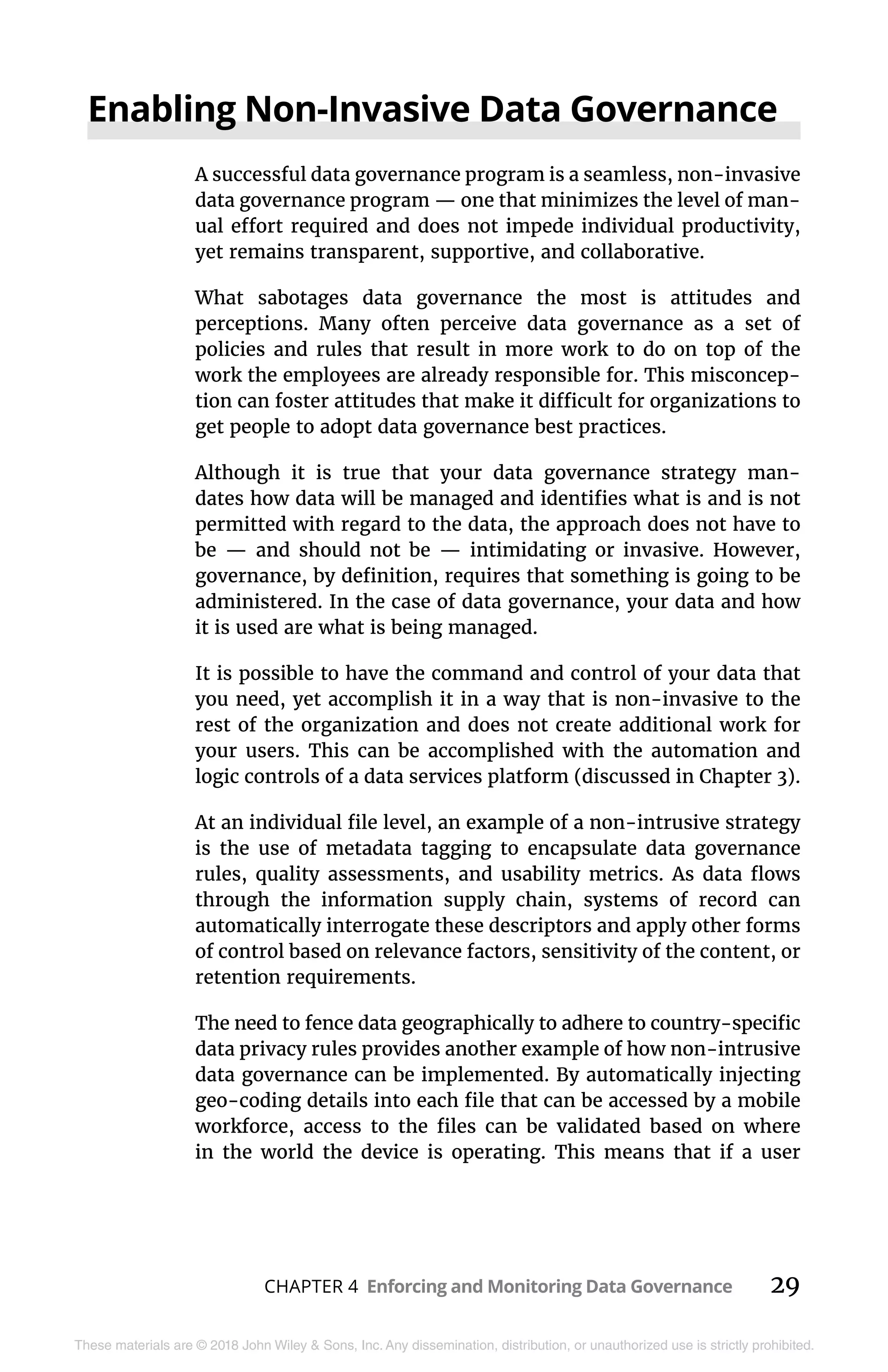 Enabling Non-Invasive Data Governance

A successful data governance program is a seamless, non-invasive data governance program — one that minimizes the level of manual effort required and does not impede individual productivity, yet remains transparent, supportive, and collaborative.

What sabotages data governance the most is attitudes and perceptions. Many often perceive data governance as a set of policies and rules that result in more work to do on top of the work the employees are already responsible for. This misconception can foster attitudes that make it difficult for organizations to get people to adopt data governance best practices.

Although it is true that your data governance strategy mandates how data will be managed and identifies what is and is not permitted with regard to the data, the approach does not have to be — and should not be — intimidating or invasive. However, governance, by definition, requires that something is going to be administered. In the case of data governance, your data and how it is used are what is being managed.

It is possible to have the command and control of your data that you need, yet accomplish it in a way that is non-invasive to the rest of the organization and does not create additional work for your users. This can be accomplished with the automation and logic controls of a data services platform (discussed in Chapter 3).

At an individual file level, an example of a non-intrusive strategy is the use of metadata tagging to encapsulate data governance rules, quality assessments, and usability metrics. As data flows through the information supply chain, systems of record can automatically interrogate these descriptors and apply other forms of control based on relevance factors, sensitivity of the content, or retention requirements.

The need to fence data geographically to adhere to country-specific data privacy rules provides another example of how non-intrusive data governance can be implemented. By automatically injecting geo-coding details into each file that can be accessed by a mobile workforce, access to the files can be validated based on where in the world the device is operating. This means that if a user

CHAPTER 4 Enforcing and Monitoring Data Governance 29

These materials are © 2018 John Wiley & Sons, Inc. Any dissemination, distribution, or unauthorized use is strictly prohibited.